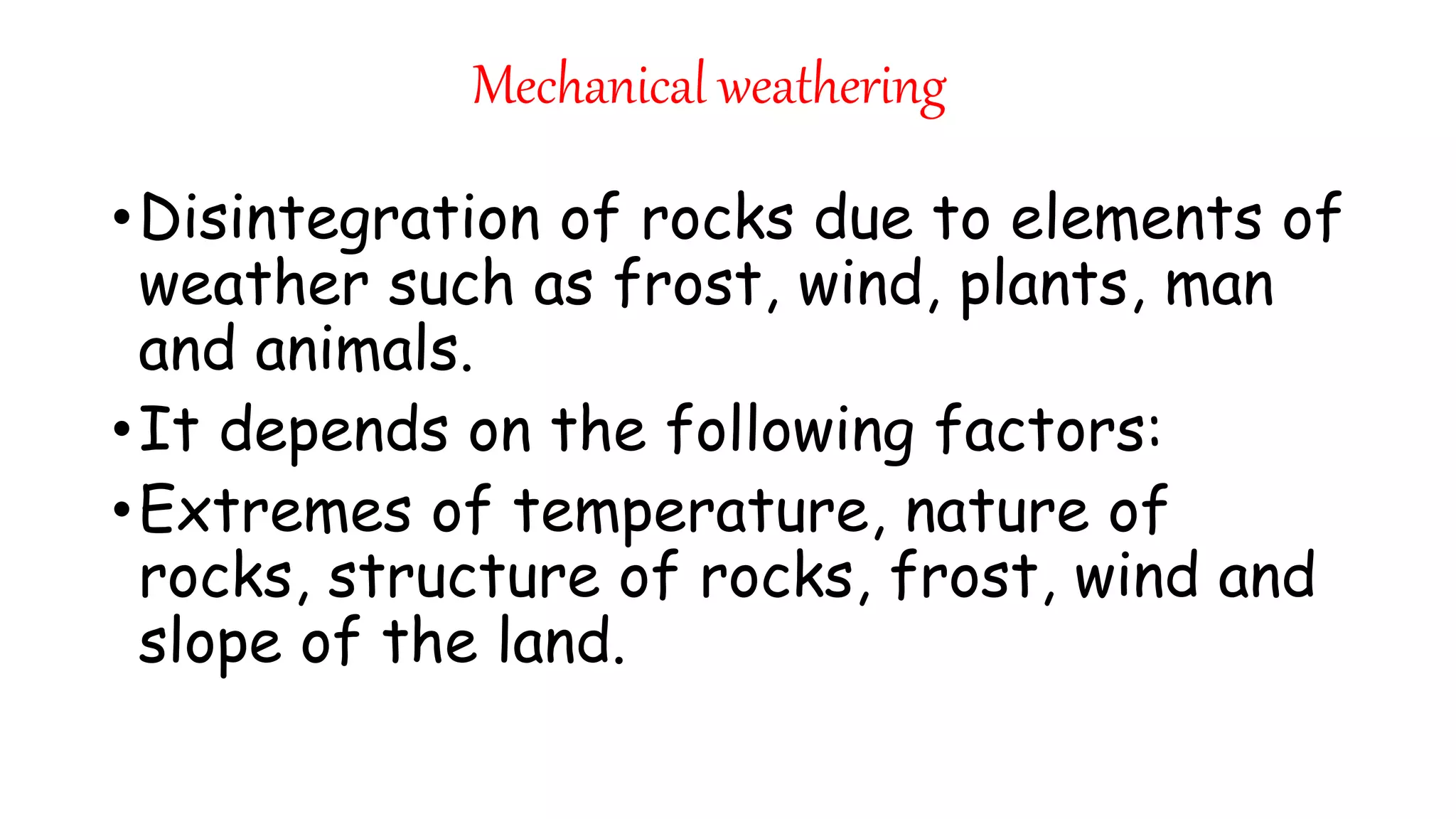 Mechanical weathering

• Disintegration of rocks due to elements of weather such as frost, wind, plants, man and animals.

• It depends on the following factors:

• Extremes of temperature, nature of rocks, structure of rocks, frost, wind and slope of the land.